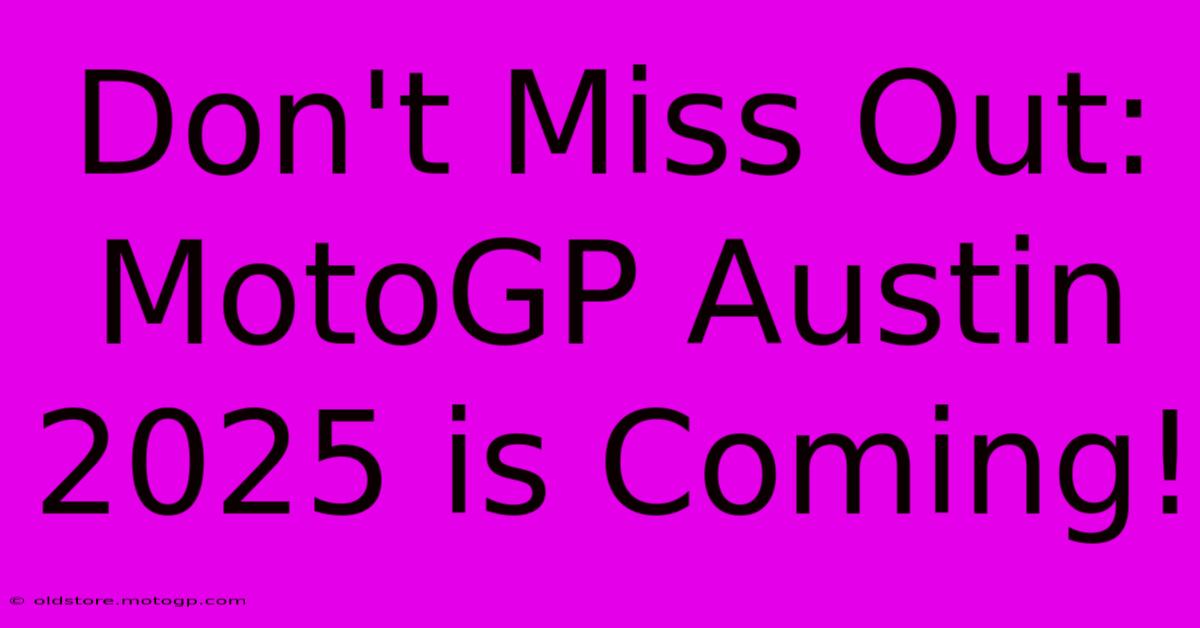 Don't Miss Out: MotoGP Austin 2025 is Coming!

© oldstore.motogp.com